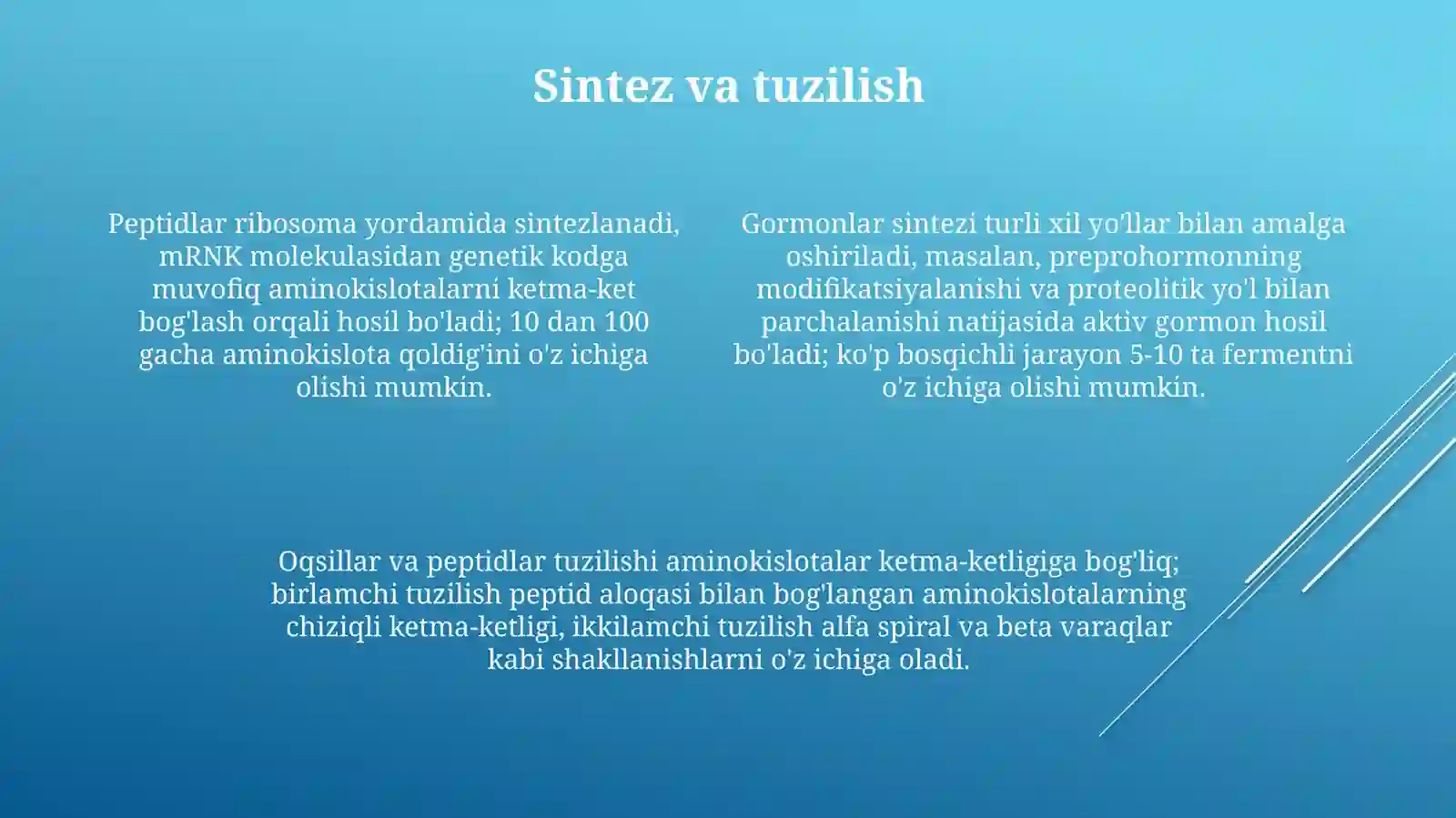 Sintez va tuzilish

Peptidlar ribosoma yordamida sintezlanadi, mRNK molekulasidan genetik kodga muvofiq aminokislotalarni ketma-ket bog'lash orqali hosil bo'ladi; 10 dan 100 gacha aminokislota qoldig'ini o'z ichiga olishi mumkin.

Gormonlar sintezi turli xil yo'llar bilan amalga oshiriladi, masalan, preprohormonning modifikatsiyalanishi va proteolitik yo'l bilan parchalanishi natijasida aktiv gormon hosil bo'ladi; ko'p bosqichli jarayon 5-10 ta fermentni o'z ichiga olishi mumkin.

Oqsillar va peptidlar tuzilishi aminokislotalar ketma-ketligiga bog'liq; birlamchi tuzilish peptid aloqasi bilan bog'langan aminokislotalarning chiziqli ketma-ketligi, ikkilamchi tuzilish alfa spiral va beta varaqlar kabi shakllanishlarni o'z ichiga oladi.